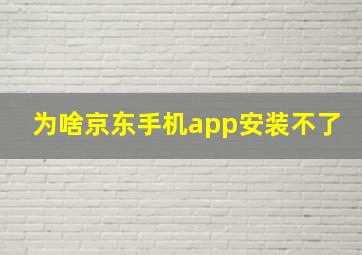 为啥京东手机app安装不了